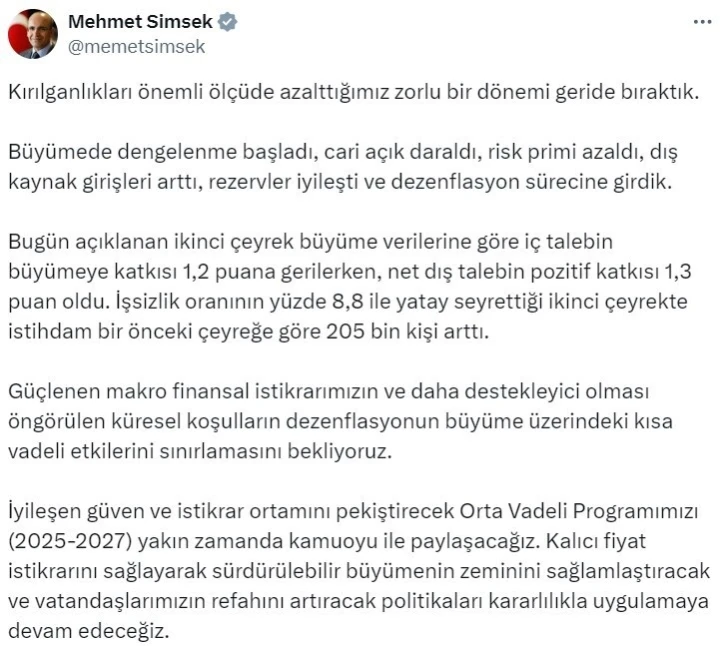 Mehmet Simsek
@memetsimsek

Kırılganlıkları önemli ölçüde azalttığımız zorlu bir dönemi geride bıraktık.

Büyümede dengelenme başladı, cari açık daraldı, risk primi azaldı, dış kaynak girişleri arttı, rezervler iyileşti ve dezenflasyon sürecine girdik.

Bugün açıklanan ikinci çeyrek büyüme verilerine göre iç talebin büyümeye katkısı 1,2 puana gerilerken, net dış talebin pozitif katkısı 1,3 puan oldu. İşsizlik oranının yüzde 8,8 ile yatay seyrettiği ikinci çeyrekte istihdam bir önceki çeyreğe göre 205 bin kişi arttı.

Güçlenen makro finansal istikrarımızın ve daha destekleyici olması öngörülen küresel koşulların dezenflasyonun büyüme üzerindeki kısa vadeli etkilerini sınırlamasını bekliyoruz.

İyileşen güven ve istikrar ortamını pekiştirecek Orta Vadeli Programımızı (2025-2027) yakın zamanda kamuoyu ile paylaşacağız. Kalıcı fiyat istikrarını sağlayarak sürdürülebilir büyümenin zeminini sağlamlaştıracak ve vatandaşlarımızın refahını artıracak politikaları kararlılıkla uygulamaya devam edeceğiz.